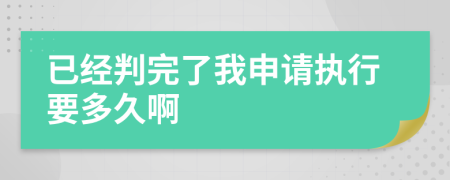 已经判完了我申请执行要多久啊